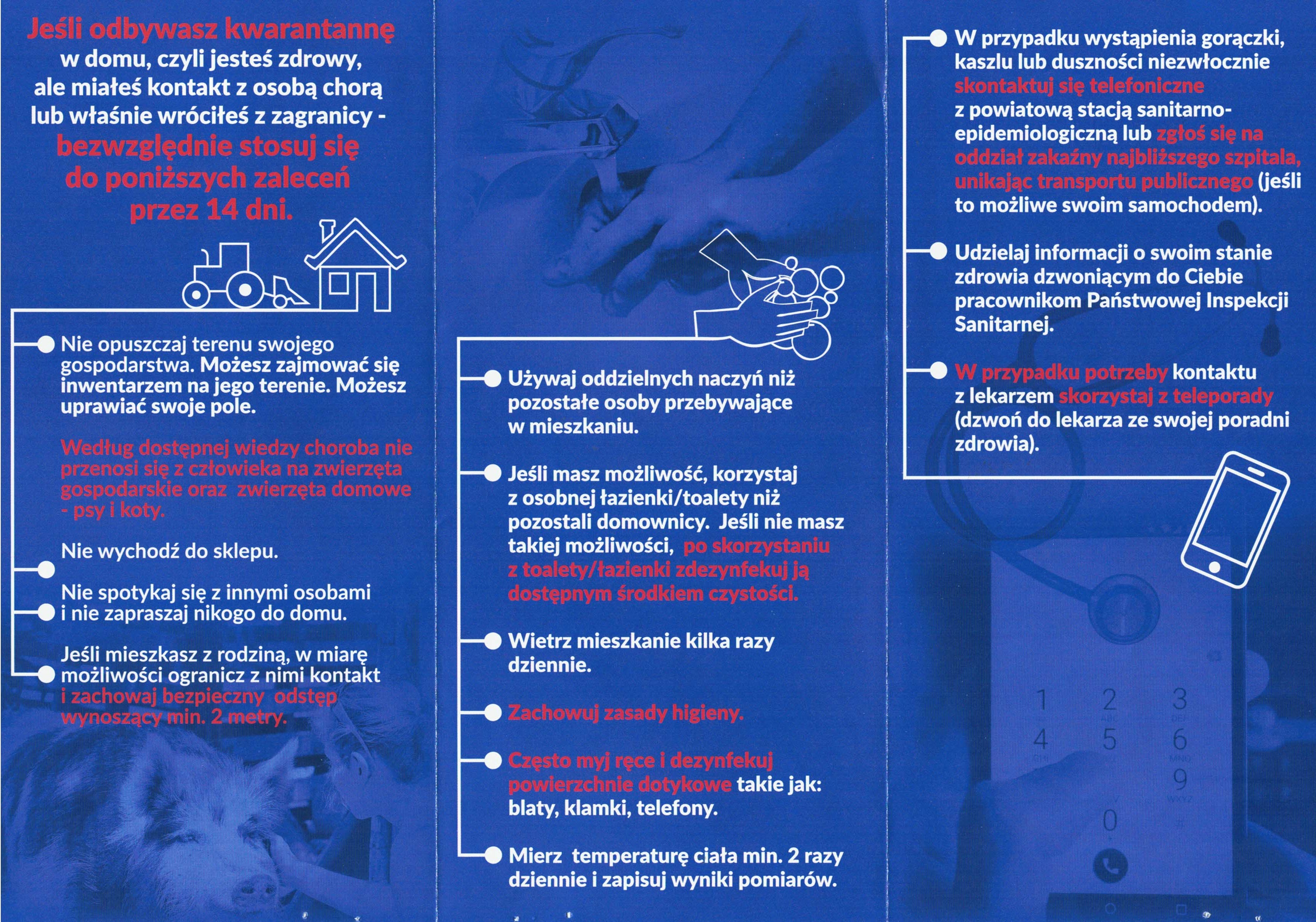 Jeśli odbywasz kwarantannę w domu, czyli jesteś zdrowy, ale miałeś kontakt z osobą chorą lub właśnie wróciłeś z zagranicy - bezwzględnie stosuj się do poniższych zaleceń przez 14 dni.

Nie opuszczaj terenu swojego gospodarstwa. Możesz zajmować się inwentarzem na jego terenie. Możesz uprawiać swoje pole.

Według dostępnej wiedzy choroba nie przenosi się z człowieka na zwierzęta gospodarskie oraz zwierzęta domowe - psy i koty.

Nie wychodź do sklepu.

Nie spotykaj się z innymi osobami i nie zapraszaj nikogo do domu.

Jeśli mieszkasz z rodziną, w miarę możliwości ogranicz z nimi kontakt i zachowaj bezpieczny odstęp wynoszący min. 2 metry.

Używaj oddzielnych naczyń niż pozostałe osoby przebywające w mieszkaniu.

Jeśli masz możliwość, korzystaj z osobnej łazienki/toalety niż pozostali domownicy. Jeśli nie masz takiej możliwości, po skorzystaniu z toalety/łazienki zdezynfekuj ją dostępnym środkiem czystości.

Wietrz mieszkanie kilka razy dziennie.

Zachowuj zasady higieny.

Często myj ręce i dezynfekuj powierzchnie dotykowe takie jak: blaty, klamki, telefony.

Mierz temperaturę ciała min. 2 razy dziennie i zapisuj wyniki pomiarów.

W przypadku wystąpienia gorączki, kaszlu lub duszności niezwłocznie skontaktuj się telefoniczne z powiatową stacją sanitarno-epidemiologiczną lub zgłoś się na oddział zakaźny najbliższego szpitala, unikając transportu publicznego (jeśli to możliwe swoim samochodem).

Udzielaj informacji o swoim stanie zdrowia dzwoniącym do Ciebie pracownikom Państwowej Inspekcji Sanitarnej.

W przypadku potrzeby kontaktu z lekarzem skorzystaj z teleporady (dzwoń do lekarza ze swojej poradni zdrowia).

1 2 3
4 5 6
9
0